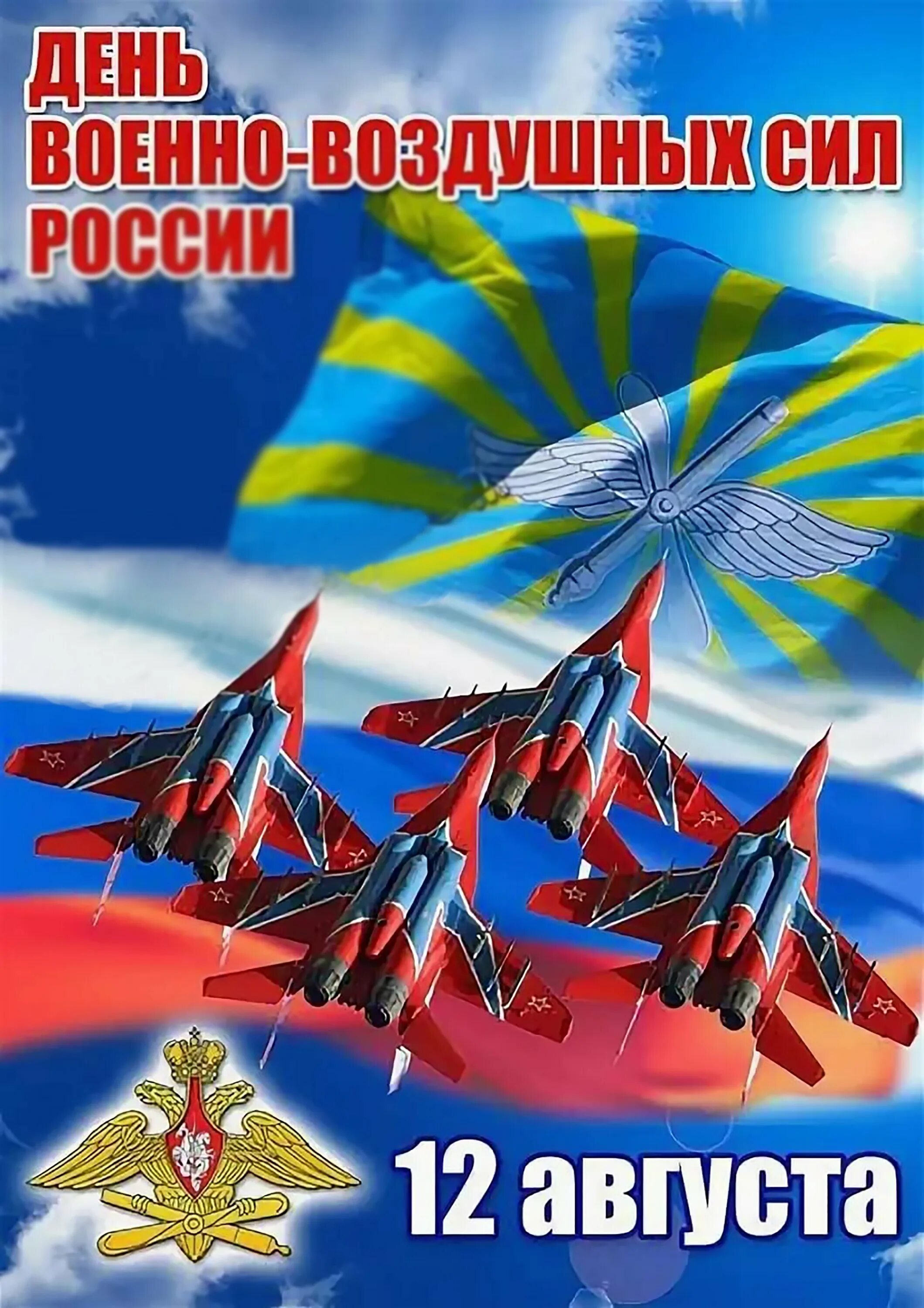 ДЕНЬ
ВОЕННО-ВОЗДУШНЫХ СИЛ
РОССИИ

12 августа